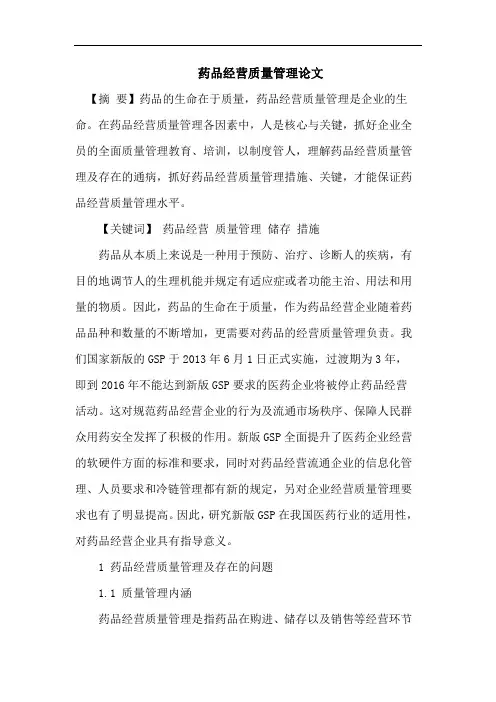 药品经营质量管理论文

【摘 要】药品的生命在于质量，药品经营质量管理是企业的生命。在药品经营质量管理各因素中，人是核心与关键，抓好企业全员的全面质量管理教育、培训，以制度管人，理解药品经营质量管理及存在的通病，抓好药品经营质量管理措施、关键，才能保证药品经营质量管理水平。

【关键词】 药品经营 质量管理 储存 措施

药品从本质上来说是一种用于预防、治疗、诊断人的疾病，有目的地调节人的生理机能并规定有适应症或者功能主治、用法和用量的物质。因此，药品的生命在于质量，作为药品经营企业随着药品品种和数量的不断增加，更需要对药品的经营质量管理负责。我们国家新版的 GSP 于 2013 年 6 月 1 日正式实施，过渡期为 3 年，即到 2016 年不能达到新版 GSP 要求的医药企业将被停止药品经营活动。这对规范药品经营企业的行为及流通市场秩序、保障人民群众用药安全发挥了积极的作用。新版 GSP 全面提升了医药企业经营的软硬件方面的标准和要求，同时对药品经营流通企业的信息化管理、人员要求和冷链管理都有新的规定，另对企业经营质量管理要求也有了明显提高。因此，研究新版 GSP 在我国医药行业的适用性，对药品经营企业具有指导意义。

1 药品经营质量管理及存在的问题

1.1 质量管理内涵

药品经营质量管理是指药品在购进、储存以及销售等经营环节